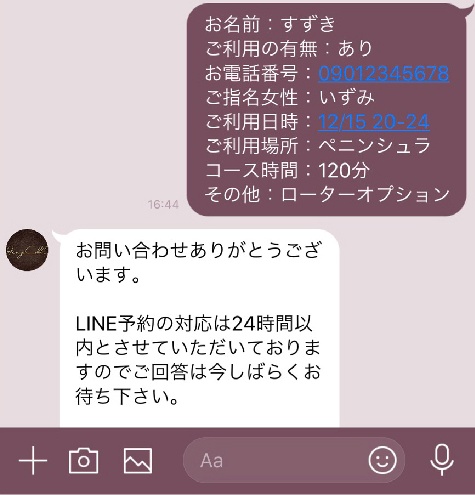 お名前：すずき
ご利用の有無：あり
お電話番号：09012345678
ご指名女性：いずみ
ご利用日時：12/15 20-24
ご利用場所：ペニンシュラ
コース時間：120分
その他：ローターオプション

16:44

お問い合わせありがとうございます。

LINE予約の対応は24時間以内とさせていただいておりますのでご回答は今しばらくお待ち下さい。

Aa